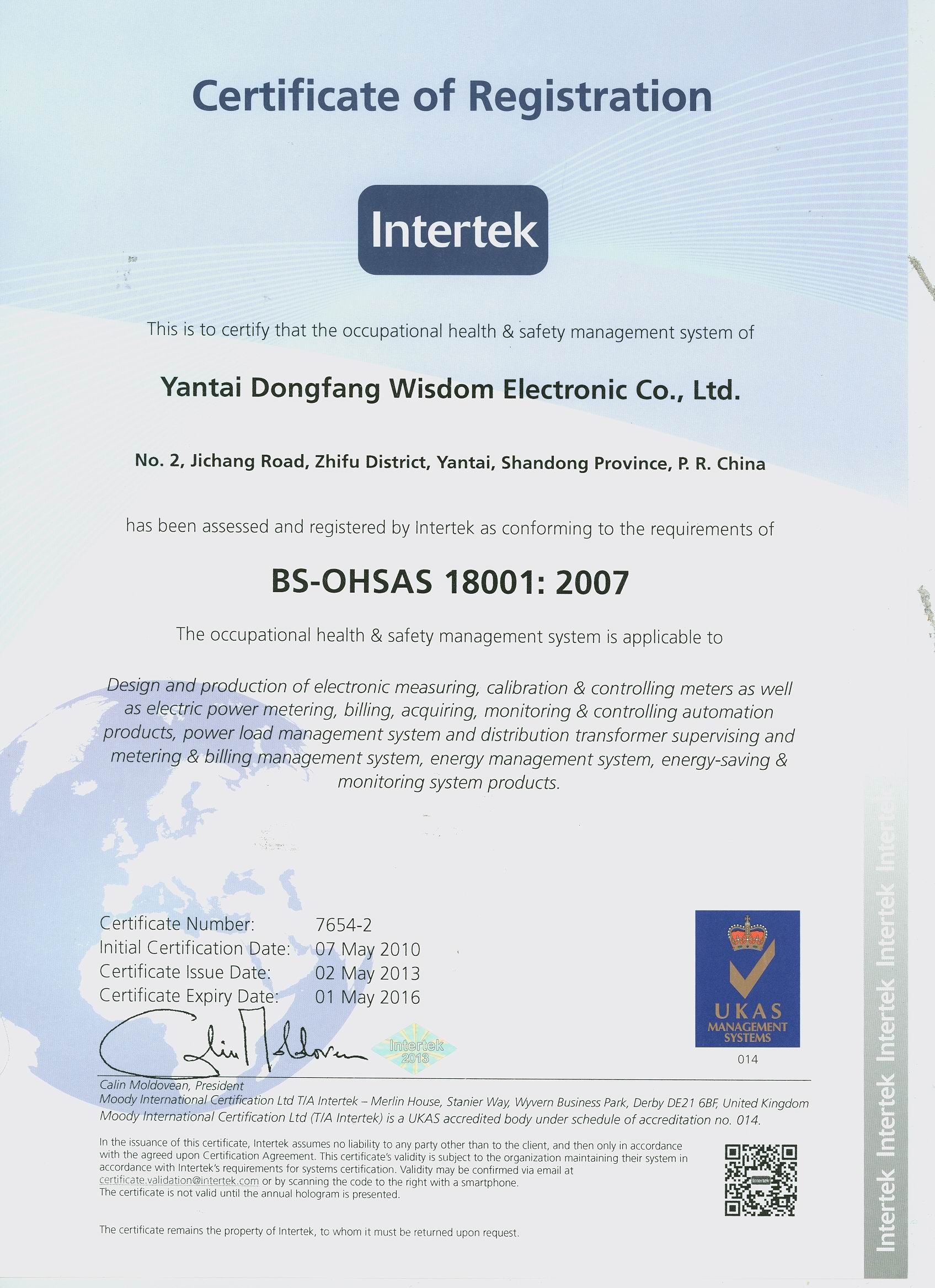 Certificate of Registration

Intertek

This is to certify that the occupational health & safety management system of

Yantai Dongfang Wisdom Electronic Co., Ltd.

No. 2, Jichang Road, Zhifu District, Yantai, Shandong Province, P. R. China

has been assessed and registered by Intertek as conforming to the requirements of

BS-OHSAS 18001: 2007

The occupational health & safety management system is applicable to

Design and production of electronic measuring, calibration & controlling meters as well as electric power metering, billing, acquiring, monitoring & controlling automation products, power load management system and distribution transformer supervising and metering & billing management system, energy management system, energy-saving & monitoring system products.

Certificate Number: 7654-2
Initial Certification Date: 07 May 2010
Certificate Issue Date: 02 May 2013
Certificate Expiry Date: 01 May 2016

Intertek 2013

UKAS MANAGEMENT SYSTEMS
014

Calin Moldovean, President
Moody International Certification Ltd T/A Intertek – Merlin House, Stanier Way, Wyvern Business Park, Derby DE21 6BF, United Kingdom
Moody International Certification Ltd (T/A Intertek) is a UKAS accredited body under schedule of accreditation no. 014.

In the issuance of this certificate, Intertek assumes no liability to any party other than to the client, and then only in accordance with the agreed upon Certification Agreement. This certificate's validity is subject to the organization maintaining their system in accordance with Intertek's requirements for systems certification. Validity may be confirmed via email at certificate.validation@intertek.com or by scanning the code to the right with a smartphone.
The certificate is not valid until the annual hologram is presented.

The certificate remains the property of Intertek, to whom it must be returned upon request.

Intertek Intertek Intertek Intertek Intertek Intertek